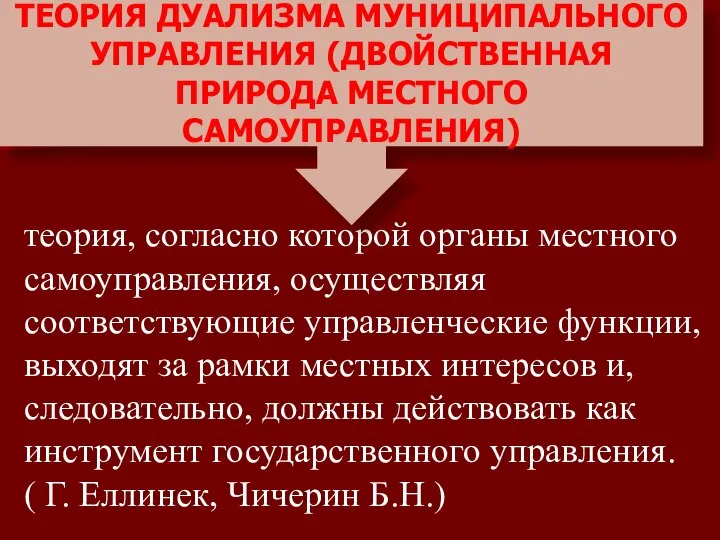 ТЕОРИЯ ДУАЛИЗМА МУНИЦИПАЛЬНОГО УПРАВЛЕНИЯ (ДВОЙСТВЕННАЯ ПРИРОДА МЕСТНОГО САМОУПРАВЛЕНИЯ)

теория, согласно которой органы местного самоуправления, осуществляя соответствующие управленческие функции, выходят за рамки местных интересов и, следовательно, должны действовать как инструмент государственного управления. ( Г. Еллинек, Чичерин Б.Н.)